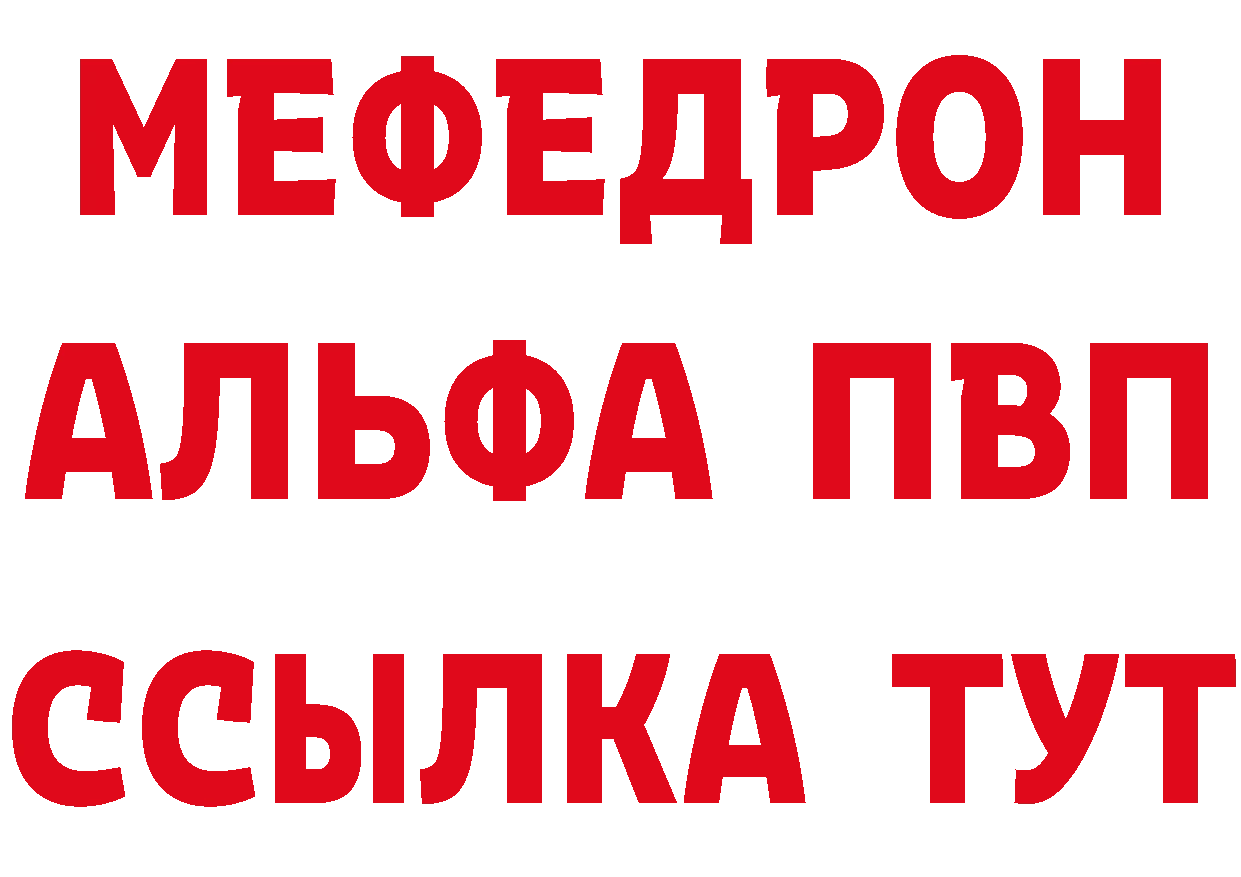 МЕФЕДРОН
АЛЬФА ПВП
ССЫЛКА ТУТ